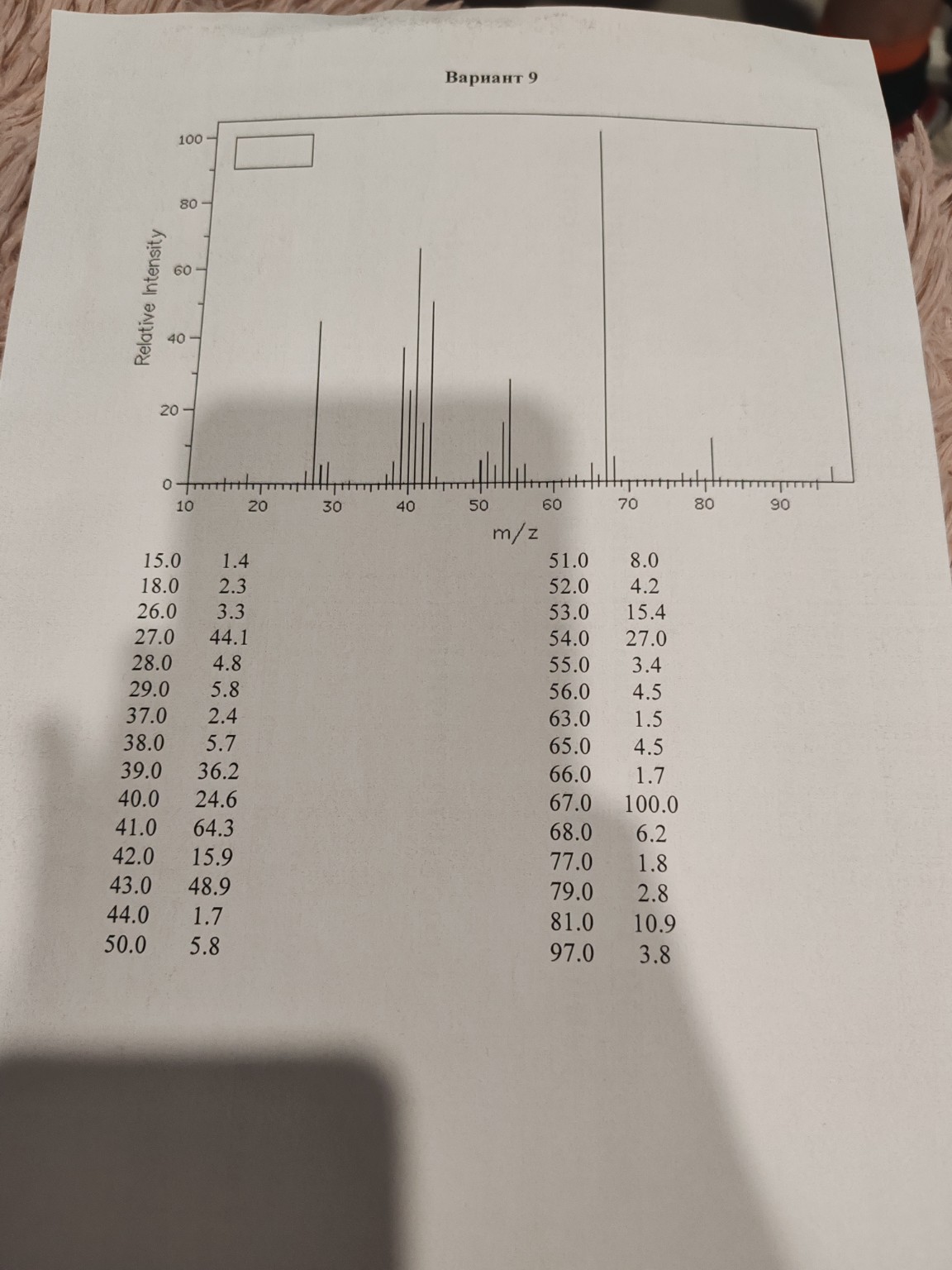 Вариант 9

Relative Intensity

100
80
60
40
20
0

10 20 30 40 50 60 70 80 90

m/z

| | |
|---|---|
| 15.0 | 1.4 |
| 18.0 | 2.3 |
| 26.0 | 3.3 |
| 27.0 | 44.1 |
| 28.0 | 4.8 |
| 29.0 | 5.8 |
| 37.0 | 2.4 |
| 38.0 | 5.7 |
| 39.0 | 36.2 |
| 40.0 | 24.6 |
| 41.0 | 64.3 |
| 42.0 | 15.9 |
| 43.0 | 48.9 |
| 44.0 | 1.7 |
| 50.0 | 5.8 |

| | |
|---|---|
| 51.0 | 8.0 |
| 52.0 | 4.2 |
| 53.0 | 15.4 |
| 54.0 | 27.0 |
| 55.0 | 3.4 |
| 56.0 | 4.5 |
| 63.0 | 1.5 |
| 65.0 | 4.5 |
| 66.0 | 1.7 |
| 67.0 | 100.0 |
| 68.0 | 6.2 |
| 77.0 | 1.8 |
| 79.0 | 2.8 |
| 81.0 | 10.9 |
| 97.0 | 3.8 |